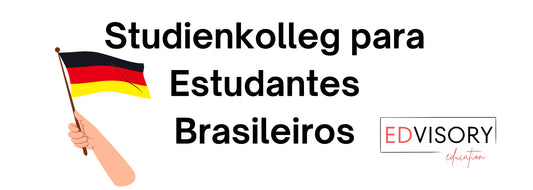 Studienkolleg para Estudantes Brasileiros

EDVISORY
education